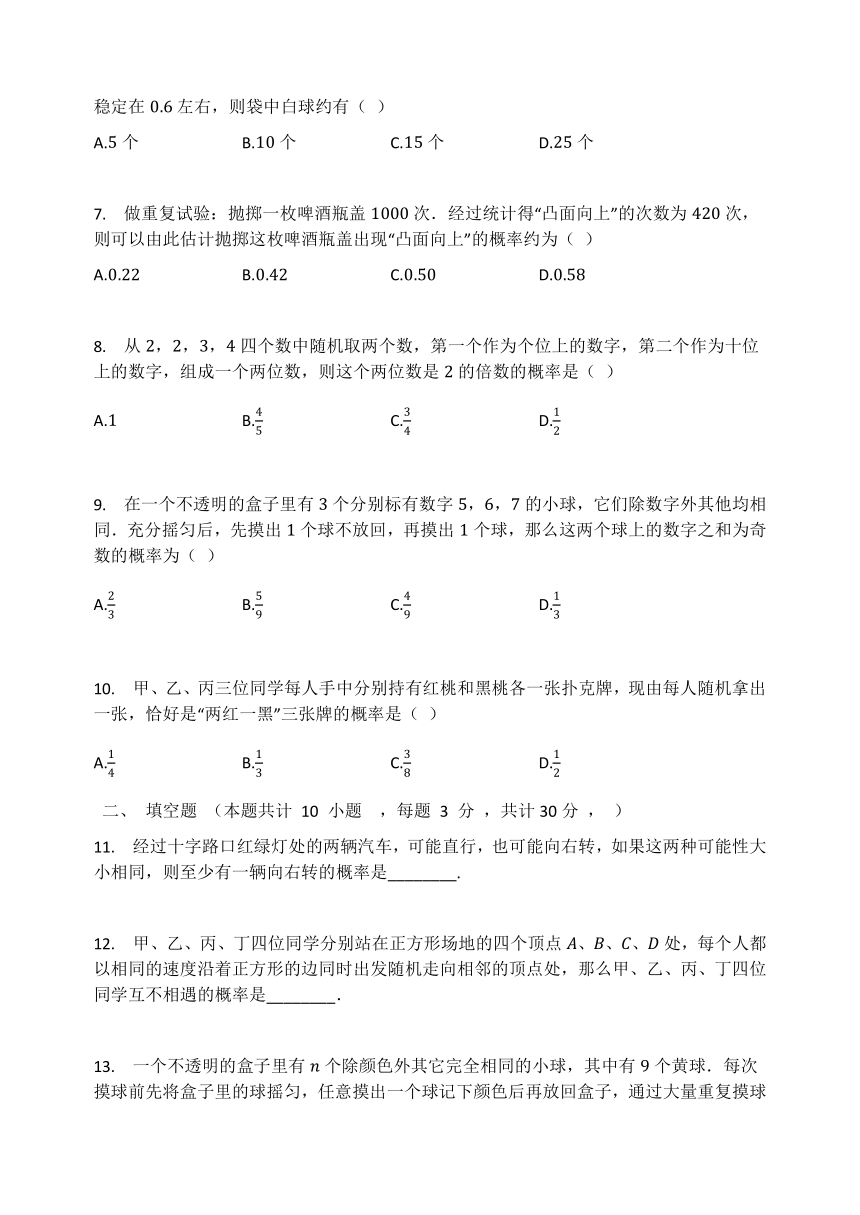 稳定在 0.6 左右，则袋中白球约有（ ）

A.5 个　　B.10 个　　C.15 个　　D.25 个

7. 做重复试验：抛掷一枚啤酒瓶盖 1000 次．经过统计得“凸面向上”的次数为 420 次，则可以由此估计抛掷这枚啤酒瓶盖出现“凸面向上”的概率约为（ ）

A.0.22　　B.0.42　　C.0.50　　D.0.58

8. 从 2，2，3，4 四个数中随机取两个数，第一个作为个位上的数字，第二个作为十位上的数字，组成一个两位数，则这个两位数是 2 的倍数的概率是（ ）

A.1　　B.$\frac{4}{5}$　　C.$\frac{3}{4}$　　D.$\frac{1}{2}$

9. 在一个不透明的盒子里有 3 个分别标有数字 5，6，7 的小球，它们除数字外其他均相同．充分摇匀后，先摸出 1 个球不放回，再摸出 1 个球，那么这两个球上的数字之和为奇数的概率为（ ）

A.$\frac{2}{3}$　　B.$\frac{5}{9}$　　C.$\frac{4}{9}$　　D.$\frac{1}{3}$

10. 甲、乙、丙三位同学每人手中分别持有红桃和黑桃各一张扑克牌，现由每人随机拿出一张，恰好是“两红一黑”三张牌的概率是（ ）

A.$\frac{1}{4}$　　B.$\frac{1}{3}$　　C.$\frac{3}{8}$　　D.$\frac{1}{2}$

二、 填空题 （本题共计 10 小题 ，每题 3 分 ，共计 30 分 ， ）

11. 经过十字路口红绿灯处的两辆汽车，可能直行，也可能向右转，如果这两种可能性大小相同，则至少有一辆向右转的概率是________.

12. 甲、乙、丙、丁四位同学分别站在正方形场地的四个顶点 $A$、$B$、$C$、$D$ 处，每个人都以相同的速度沿着正方形的边同时出发随机走向相邻的顶点处，那么甲、乙、丙、丁四位同学互不相遇的概率是________.

13. 一个不透明的盒子里有 $n$ 个除颜色外其它完全相同的小球，其中有 9 个黄球．每次摸球前先将盒子里的球摇匀，任意摸出一个球记下颜色后再放回盒子，通过大量重复摸球